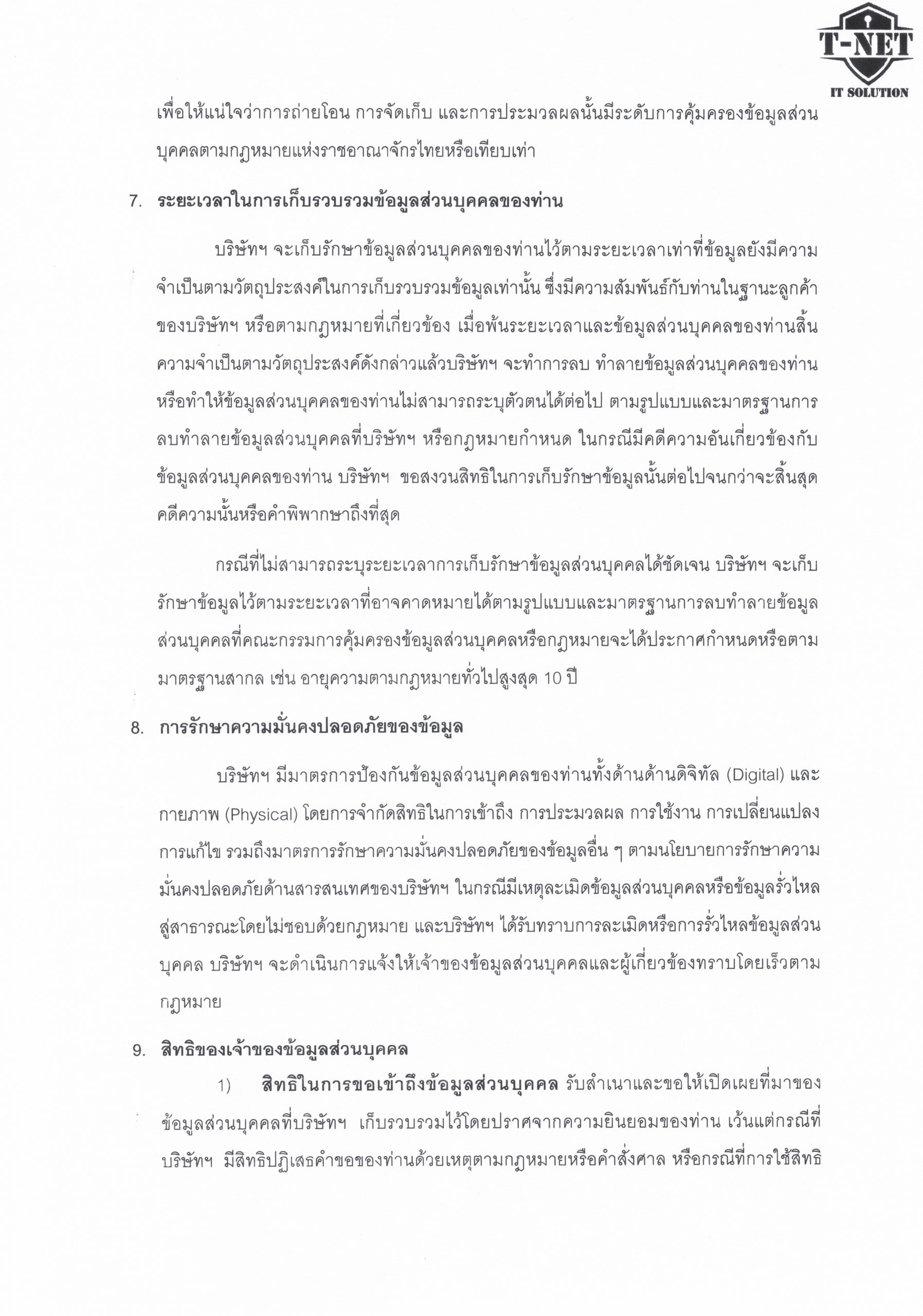 T-NET
IT SOLUTION

เพื่อให้แน่ใจว่าการถ่ายโอน การจัดเก็บ และการประมวลผลนั้นมีระดับการคุ้มครองข้อมูลส่วนบุคคลตามกฎหมายแห่งราชอาณาจักรไทยหรือเทียบเท่า

7. ระยะเวลาในการเก็บรวบรวมข้อมูลส่วนบุคคลของท่าน

บริษัทฯ จะเก็บรักษาข้อมูลส่วนบุคคลของท่านไว้ตามระยะเวลาเท่าที่ข้อมูลยังมีความจำเป็นตามวัตถุประสงค์ในการเก็บรวบรวมข้อมูลเท่านั้น ซึ่งมีความสัมพันธ์กับท่านในฐานะลูกค้าของบริษัทฯ หรือตามกฎหมายที่เกี่ยวข้อง เมื่อพ้นระยะเวลาและข้อมูลส่วนบุคคลของท่านสิ้นความจำเป็นตามวัตถุประสงค์ดังกล่าวแล้วบริษัทฯ จะทำการลบ ทำลายข้อมูลส่วนบุคคลของท่าน หรือทำให้ข้อมูลส่วนบุคคลของท่านไม่สามารถระบุตัวตนได้ต่อไป ตามรูปแบบและมาตรฐานการลบทำลายข้อมูลส่วนบุคคลที่บริษัทฯ หรือกฎหมายกำหนด ในกรณีมีคดีความอันเกี่ยวข้องกับข้อมูลส่วนบุคคลของท่าน บริษัทฯ ขอสงวนสิทธิในการเก็บรักษาข้อมูลนั้นต่อไปจนกว่าจะสิ้นสุดคดีความนั้นหรือคำพิพากษาถึงที่สุด

กรณีที่ไม่สามารถระบุระยะเวลาการเก็บรักษาข้อมูลส่วนบุคคลได้ชัดเจน บริษัทฯ จะเก็บรักษาข้อมูลไว้ตามระยะเวลาที่อาจคาดหมายได้ตามรูปแบบและมาตรฐานการลบทำลายข้อมูลส่วนบุคคลที่คณะกรรมการคุ้มครองข้อมูลส่วนบุคคลหรือกฎหมายจะได้ประกาศกำหนดหรือตามมาตรฐานสากล เช่น อายุความตามกฎหมายทั่วไปสูงสุด 10 ปี

8. การรักษาความมั่นคงปลอดภัยของข้อมูล

บริษัทฯ มีมาตรการป้องกันข้อมูลส่วนบุคคลของท่านทั้งด้านด้านดิจิทัล (Digital) และกายภาพ (Physical) โดยการจำกัดสิทธิในการเข้าถึง การประมวลผล การใช้งาน การเปลี่ยนแปลง การแก้ไข รวมถึงมาตรการรักษาความมั่นคงปลอดภัยของข้อมูลอื่น ๆ ตามนโยบายการรักษาความมั่นคงปลอดภัยด้านสารสนเทศของบริษัทฯ ในกรณีมีเหตุละเมิดข้อมูลส่วนบุคคลหรือข้อมูลรั่วไหลสู่สาธารณะโดยไม่ชอบด้วยกฎหมาย และบริษัทฯ ได้รับทราบการละเมิดหรือการรั่วไหลข้อมูลส่วนบุคคล บริษัทฯ จะดำเนินการแจ้งให้เจ้าของข้อมูลส่วนบุคคลและผู้เกี่ยวข้องทราบโดยเร็วตามกฎหมาย

9. สิทธิของเจ้าของข้อมูลส่วนบุคคล

1) สิทธิในการขอเข้าถึงข้อมูลส่วนบุคคล รับสำเนาและขอให้เปิดเผยที่มาของข้อมูลส่วนบุคคลที่บริษัทฯ เก็บรวบรวมไว้โดยปราศจากความยินยอมของท่าน เว้นแต่กรณีที่บริษัทฯ มีสิทธิปฏิเสธคำขอของท่านด้วยเหตุตามกฎหมายหรือคำสั่งศาล หรือกรณีที่การใช้สิทธิ